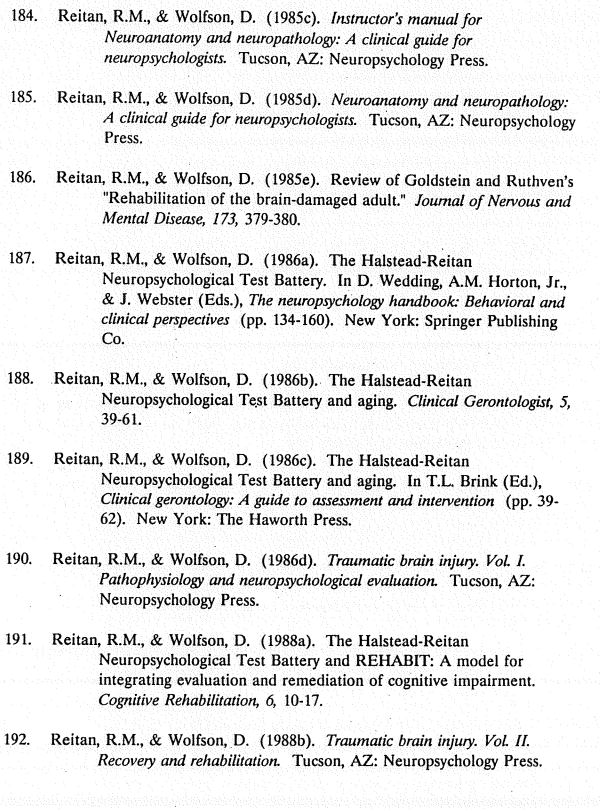 184. Reitan, R.M., & Wolfson, D. (1985c). Instructor's manual for Neuroanatomy and neuropathology: A clinical guide for neuropsychologists. Tucson, AZ: Neuropsychology Press.

185. Reitan, R.M., & Wolfson, D. (1985d). Neuroanatomy and neuropathology: A clinical guide for neuropsychologists. Tucson, AZ: Neuropsychology Press.

186. Reitan, R.M., & Wolfson, D. (1985e). Review of Goldstein and Ruthven's "Rehabilitation of the brain-damaged adult." Journal of Nervous and Mental Disease, 173, 379-380.

187. Reitan, R.M., & Wolfson, D. (1986a). The Halstead-Reitan Neuropsychological Test Battery. In D. Wedding, A.M. Horton, Jr., & J. Webster (Eds.), The neuropsychology handbook: Behavioral and clinical perspectives (pp. 134-160). New York: Springer Publishing Co.

188. Reitan, R.M., & Wolfson, D. (1986b). The Halstead-Reitan Neuropsychological Test Battery and aging. Clinical Gerontologist, 5, 39-61.

189. Reitan, R.M., & Wolfson, D. (1986c). The Halstead-Reitan Neuropsychological Test Battery and aging. In T.L. Brink (Ed.), Clinical gerontology: A guide to assessment and intervention (pp. 39-62). New York: The Haworth Press.

190. Reitan, R.M., & Wolfson, D. (1986d). Traumatic brain injury. Vol. I. Pathophysiology and neuropsychological evaluation. Tucson, AZ: Neuropsychology Press.

191. Reitan, R.M., & Wolfson, D. (1988a). The Halstead-Reitan Neuropsychological Test Battery and REHABIT: A model for integrating evaluation and remediation of cognitive impairment. Cognitive Rehabilitation, 6, 10-17.

192. Reitan, R.M., & Wolfson, D. (1988b). Traumatic brain injury. Vol. II. Recovery and rehabilitation. Tucson, AZ: Neuropsychology Press.